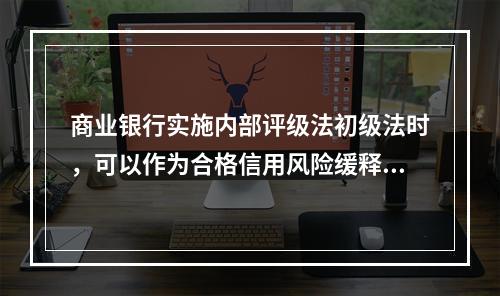 商业银行实施内部评级法初级法时，可以作为合格信用风险缓释...